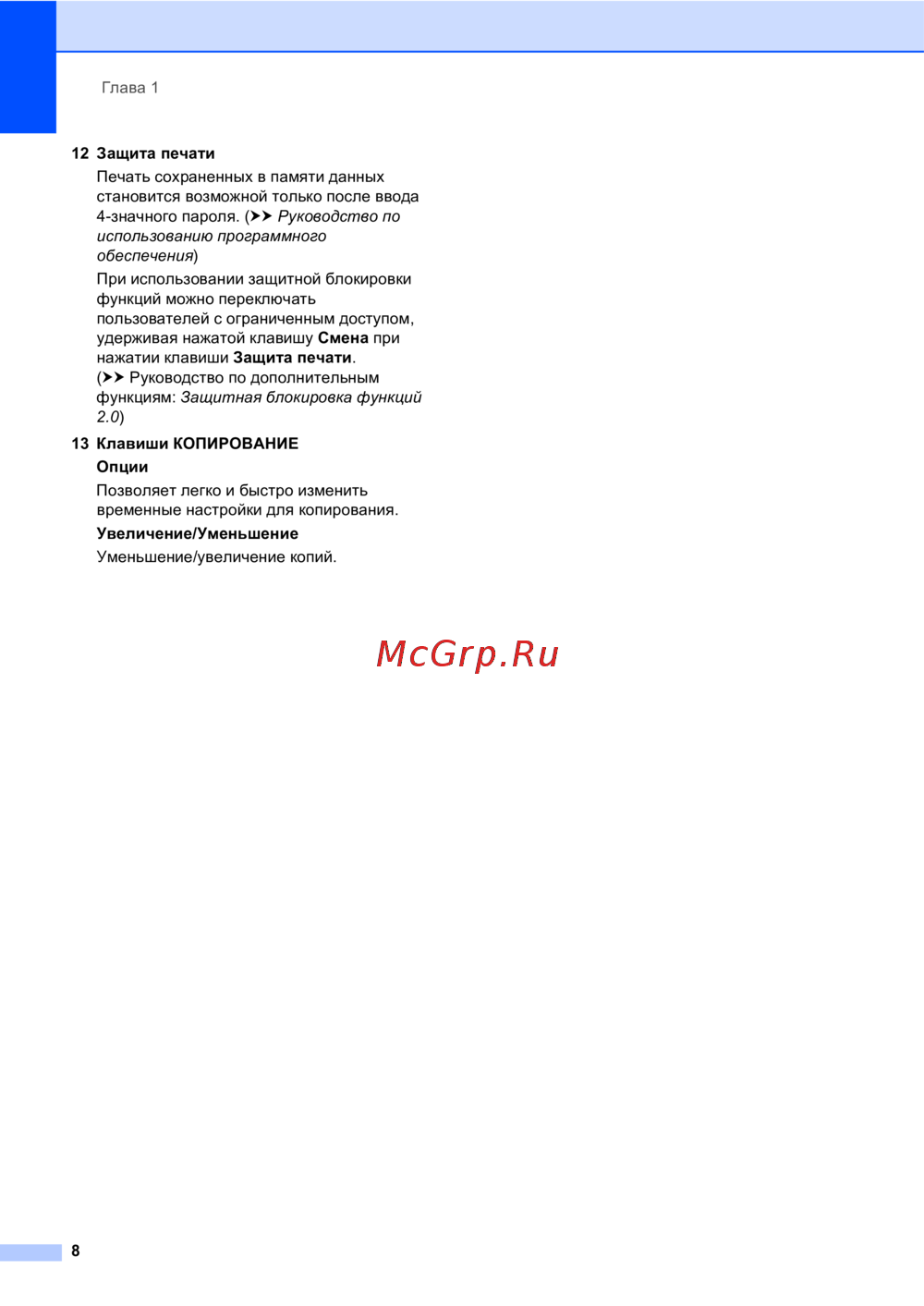 Глава 1

12 Защита печати

Печать сохраненных в памяти данных становится возможной только после ввода 4-значного пароля. (➤➤ Руководство по использованию программного обеспечения)

При использовании защитной блокировки функций можно переключать пользователей с ограниченным доступом, удерживая нажатой клавишу Смена при нажатии клавиши Защита печати. (➤➤ Руководство по дополнительным функциям: Защитная блокировка функций 2.0)

13 Клавиши КОПИРОВАНИЕ

Опции

Позволяет легко и быстро изменить временные настройки для копирования.

Увеличение/Уменьшение

Уменьшение/увеличение копий.

McGrp.Ru

8